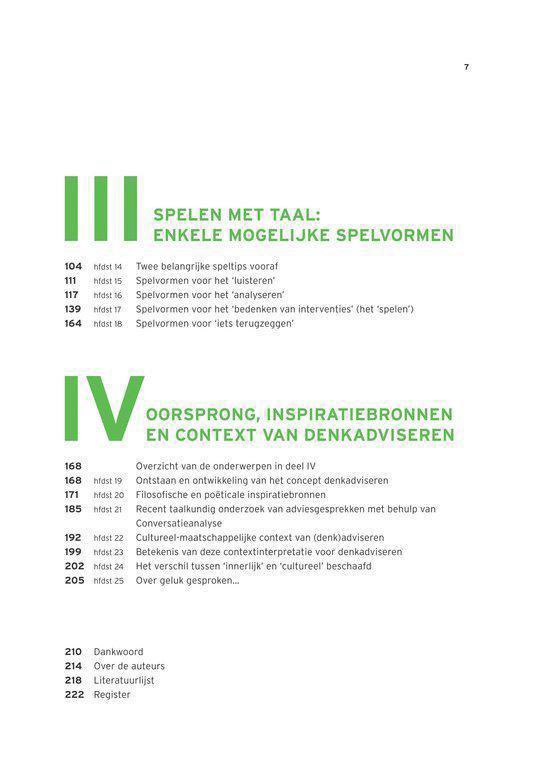 7

III SPELEN MET TAAL: ENKELE MOGELIJKE SPELVORMEN

104 hfdst 14 Twee belangrijke speltips vooraf
111 hfdst 15 Spelvormen voor het 'luisteren'
117 hfdst 16 Spelvormen voor het 'analyseren'
139 hfdst 17 Spelvormen voor het 'bedenken van interventies' (het 'spelen')
164 hfdst 18 Spelvormen voor 'iets terugzeggen'

IV OORSPRONG, INSPIRATIEBRONNEN EN CONTEXT VAN DENKADVISEREN

168 Overzicht van de onderwerpen in deel IV
168 hfdst 19 Ontstaan en ontwikkeling van het concept denkadviseren
171 hfdst 20 Filosofische en poëticale inspiratiebronnen
185 hfdst 21 Recent taalkundig onderzoek van adviesgesprekken met behulp van Conversatieanalyse
192 hfdst 22 Cultureel-maatschappelijke context van (denk)adviseren
199 hfdst 23 Betekenis van deze contextinterpretatie voor denkadviseren
202 hfdst 24 Het verschil tussen 'innerlijk' en 'cultureel' beschaafd
205 hfdst 25 Over geluk gesproken...

210 Dankwoord
214 Over de auteurs
218 Literatuurlijst
222 Register